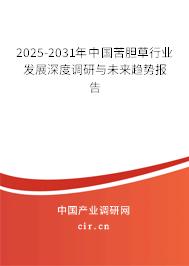 2025-2031年中国苦胆草行业发展深度调研与未来趋势报告

中国产业调研网
cir.cn